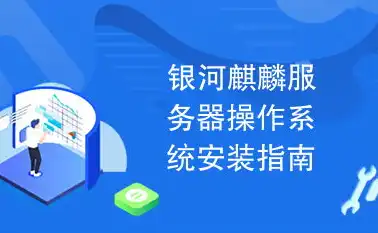 银河麒麟服务器操作系统安装指南